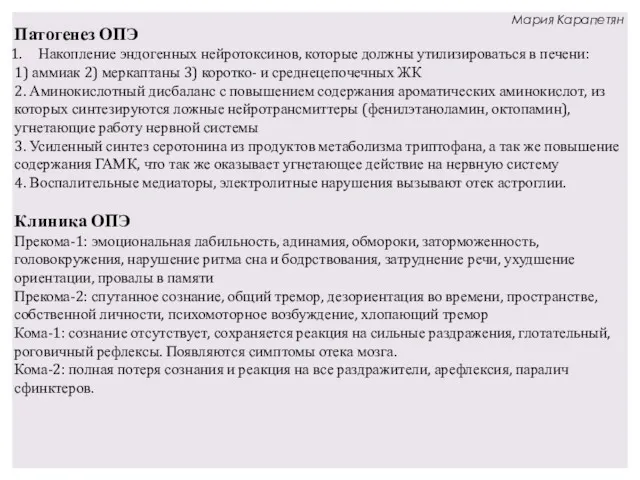 Мария Карапетян

Патогенез ОПЭ

1. Накопление эндогенных нейротоксинов, которые должны утилизироваться в печени:
1) аммиак 2) меркаптаны 3) коротко- и среднецепочечных ЖК
2. Аминокислотный дисбаланс с повышением содержания ароматических аминокислот, из которых синтезируются ложные нейротрансмиттеры (фенилэтаноламин, октопамин), угнетающие работу нервной системы
3. Усиленный синтез серотонина из продуктов метаболизма триптофана, а так же повышение содержания ГАМК, что так же оказывает угнетающее действие на нервную систему
4. Воспалительные медиаторы, электролитные нарушения вызывают отек астроглии.

Клиника ОПЭ

Прекома-1: эмоциональная лабильность, адинамия, обмороки, заторможенность, головокружения, нарушение ритма сна и бодрствования, затруднение речи, ухудшение ориентации, провалы в памяти
Прекома-2: спутанное сознание, общий тремор, дезориентация во времени, пространстве, собственной личности, психомоторное возбуждение, хлопающий тремор
Кома-1: сознание отсутствует, сохраняется реакция на сильные раздражения, глотательный, роговичный рефлексы. Появляются симптомы отека мозга.
Кома-2: полная потеря сознания и реакция на все раздражители, арефлексия, паралич сфинктеров.